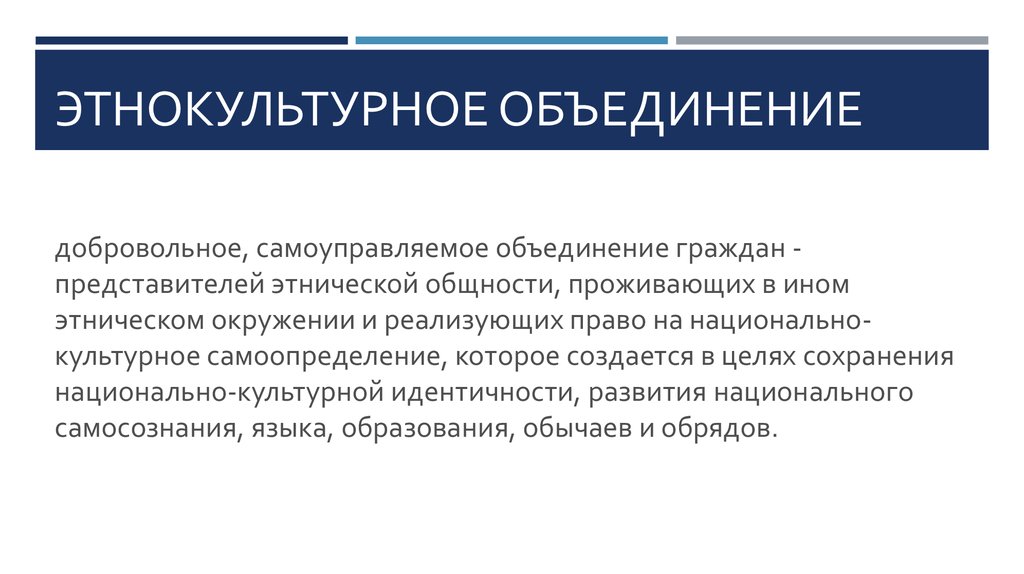 ЭТНОКУЛЬТУРНОЕ ОБЪЕДИНЕНИЕ

добровольное, самоуправляемое объединение граждан - представителей этнической общности, проживающих в ином этническом окружении и реализующих право на национально-культурное самоопределение, которое создается в целях сохранения национально-культурной идентичности, развития национального самосознания, языка, образования, обычаев и обрядов.